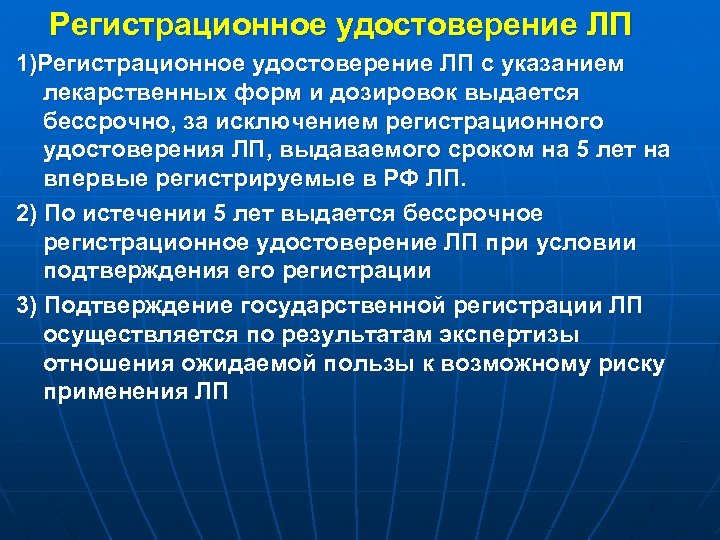 Регистрационное удостоверение ЛП

1)Регистрационное удостоверение ЛП с указанием лекарственных форм и дозировок выдается бессрочно, за исключением регистрационного удостоверения ЛП, выдаваемого сроком на 5 лет на впервые регистрируемые в РФ ЛП.

2) По истечении 5 лет выдается бессрочное регистрационное удостоверение ЛП при условии подтверждения его регистрации

3) Подтверждение государственной регистрации ЛП осуществляется по результатам экспертизы отношения ожидаемой пользы к возможному риску применения ЛП